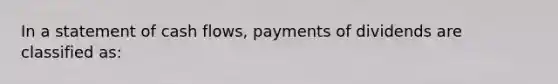 In a statement of cash flows, payments of dividends are classified as: